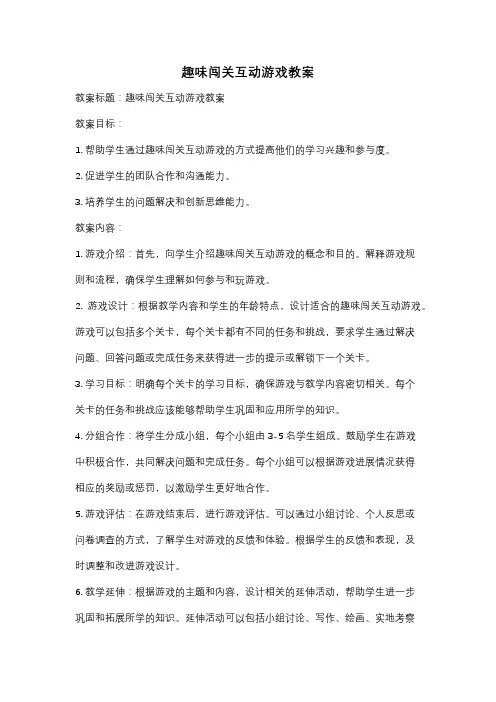 趣味闯关互动游戏教案

教案标题：趣味闯关互动游戏教案

教案目标：

1. 帮助学生通过趣味闯关互动游戏的方式提高他们的学习兴趣和参与度。

2. 促进学生的团队合作和沟通能力。

3. 培养学生的问题解决和创新思维能力。

教案内容：

1. 游戏介绍：首先，向学生介绍趣味闯关互动游戏的概念和目的。解释游戏规则和流程，确保学生理解如何参与和玩游戏。

2. 游戏设计：根据教学内容和学生的年龄特点，设计适合的趣味闯关互动游戏。游戏可以包括多个关卡，每个关卡都有不同的任务和挑战，要求学生通过解决问题、回答问题或完成任务来获得进一步的提示或解锁下一个关卡。

3. 学习目标：明确每个关卡的学习目标，确保游戏与教学内容密切相关。每个关卡的任务和挑战应该能够帮助学生巩固和应用所学的知识。

4. 分组合作：将学生分成小组，每个小组由 3-5 名学生组成。鼓励学生在游戏中积极合作，共同解决问题和完成任务。每个小组可以根据游戏进展情况获得相应的奖励或惩罚，以激励学生更好地合作。

5. 游戏评估：在游戏结束后，进行游戏评估。可以通过小组讨论、个人反思或问卷调查的方式，了解学生对游戏的反馈和体验。根据学生的反馈和表现，及时调整和改进游戏设计。

6. 教学延伸：根据游戏的主题和内容，设计相关的延伸活动，帮助学生进一步巩固和拓展所学的知识。延伸活动可以包括小组讨论、写作、绘画、实地考察